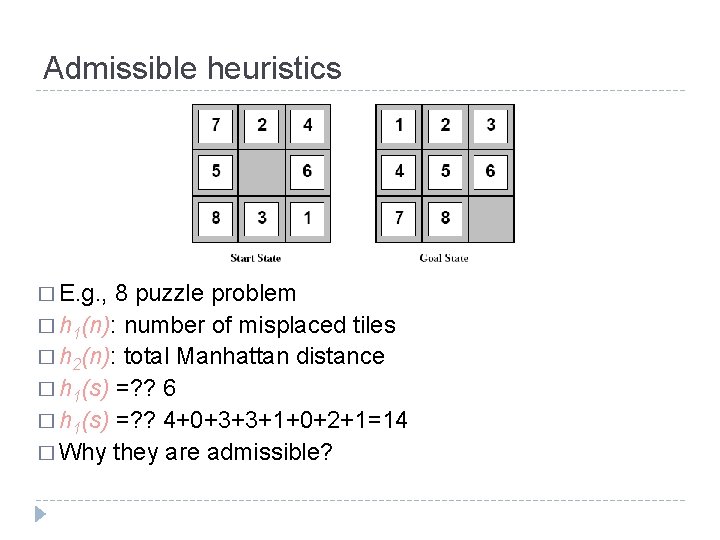 Admissible heuristics

| 7 | 2 | 4 |
|---|---|---|
| 5 |  | 6 |
| 8 | 3 | 1 |

Start State

| 1 | 2 | 3 |
|---|---|---|
| 4 | 5 | 6 |
| 7 | 8 |  |

Goal State

□ E.g., 8 puzzle problem
□ $h_1(n)$: number of misplaced tiles
□ $h_2(n)$: total Manhattan distance
□ $h_1(s)$ =?? 6
□ $h_1(s)$ =?? 4+0+3+3+1+0+2+1=14
□ Why they are admissible?